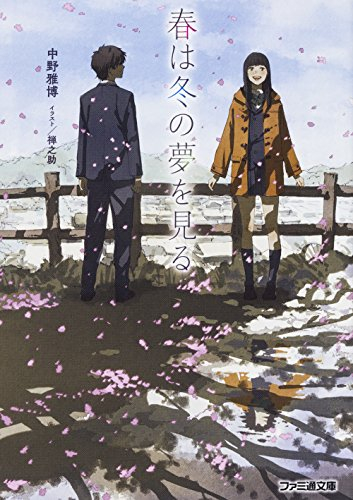 春は冬の夢を見る

中野雅博

イラスト／禅之助

ファミ通文庫